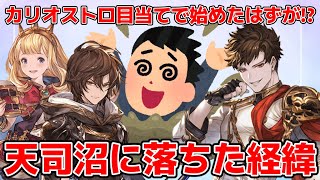 カリオストロ目当てで始めたはずが!?

天司沼に落ちた経緯